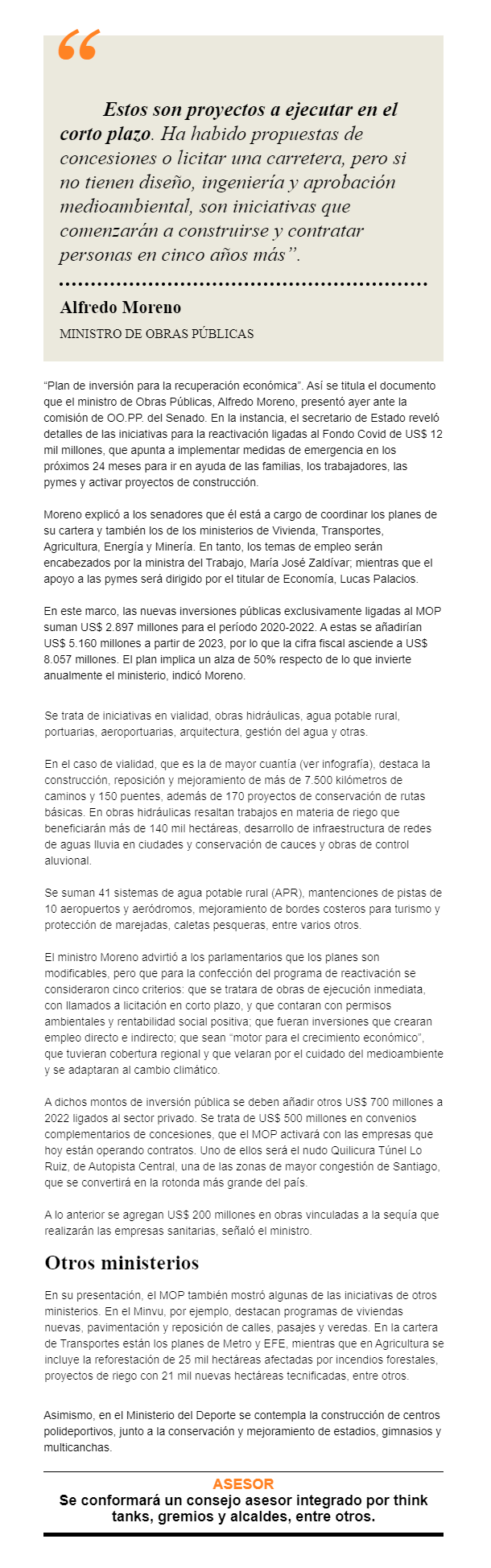 “

Estos son proyectos a ejecutar en el corto plazo. Ha habido propuestas de concesiones o licitar una carretera, pero si no tienen diseño, ingeniería y aprobación medioambiental, son iniciativas que comenzarán a construirse y contratar personas en cinco años más”.

Alfredo Moreno

MINISTRO DE OBRAS PÚBLICAS

“Plan de inversión para la recuperación económica”. Así se titula el documento que el ministro de Obras Públicas, Alfredo Moreno, presentó ayer ante la comisión de OO.PP. del Senado. En la instancia, el secretario de Estado reveló detalles de las iniciativas para la reactivación ligadas al Fondo Covid de US$ 12 mil millones, que apunta a implementar medidas de emergencia en los próximos 24 meses para ir en ayuda de las familias, los trabajadores, las pymes y activar proyectos de construcción.

Moreno explicó a los senadores que él está a cargo de coordinar los planes de su cartera y también los de los ministerios de Vivienda, Transportes, Agricultura, Energía y Minería. En tanto, los temas de empleo serán encabezados por la ministra del Trabajo, María José Zaldívar; mientras que el apoyo a las pymes será dirigido por el titular de Economía, Lucas Palacios.

En este marco, las nuevas inversiones públicas exclusivamente ligadas al MOP suman US$ 2.897 millones para el período 2020-2022. A estas se añadirían US$ 5.160 millones a partir de 2023, por lo que la cifra fiscal asciende a US$ 8.057 millones. El plan implica un alza de 50% respecto de lo que invierte anualmente el ministerio, indicó Moreno.

Se trata de iniciativas en vialidad, obras hidráulicas, agua potable rural, portuarias, aeroportuarias, arquitectura, gestión del agua y otras.

En el caso de vialidad, que es la de mayor cuantía (ver infografía), destaca la construcción, reposición y mejoramiento de más de 7.500 kilómetros de caminos y 150 puentes, además de 170 proyectos de conservación de rutas básicas. En obras hidráulicas resaltan trabajos en materia de riego que beneficiarán más de 140 mil hectáreas, desarrollo de infraestructura de redes de aguas lluvia en ciudades y conservación de cauces y obras de control aluvional.

Se suman 41 sistemas de agua potable rural (APR), mantenciones de pistas de 10 aeropuertos y aeródromos, mejoramiento de bordes costeros para turismo y protección de marejadas, caletas pesqueras, entre varios otros.

El ministro Moreno advirtió a los parlamentarios que los planes son modificables, pero que para la confección del programa de reactivación se consideraron cinco criterios: que se tratara de obras de ejecución inmediata, con llamados a licitación en corto plazo, y que contaran con permisos ambientales y rentabilidad social positiva; que fueran inversiones que crearan empleo directo e indirecto; que sean “motor para el crecimiento económico”, que tuvieran cobertura regional y que velaran por el cuidado del medioambiente y se adaptaran al cambio climático.

A dichos montos de inversión pública se deben añadir otros US$ 700 millones a 2022 ligados al sector privado. Se trata de US$ 500 millones en convenios complementarios de concesiones, que el MOP activará con las empresas que hoy están operando contratos. Uno de ellos será el nudo Quilicura Túnel Lo Ruiz, de Autopista Central, una de las zonas de mayor congestión de Santiago, que se convertirá en la rotonda más grande del país.

A lo anterior se agregan US$ 200 millones en obras vinculadas a la sequía que realizarán las empresas sanitarias, señaló el ministro.

Otros ministerios

En su presentación, el MOP también mostró algunas de las iniciativas de otros ministerios. En el Minvu, por ejemplo, destacan programas de viviendas nuevas, pavimentación y reposición de calles, pasajes y veredas. En la cartera de Transportes están los planes de Metro y EFE, mientras que en Agricultura se incluye la reforestación de 25 mil hectáreas afectadas por incendios forestales, proyectos de riego con 21 mil nuevas hectáreas tecnificadas, entre otros.

Asimismo, en el Ministerio del Deporte se contempla la construcción de centros polideportivos, junto a la conservación y mejoramiento de estadios, gimnasios y multicanchas.

ASESOR

Se conformará un consejo asesor integrado por think tanks, gremios y alcaldes, entre otros.